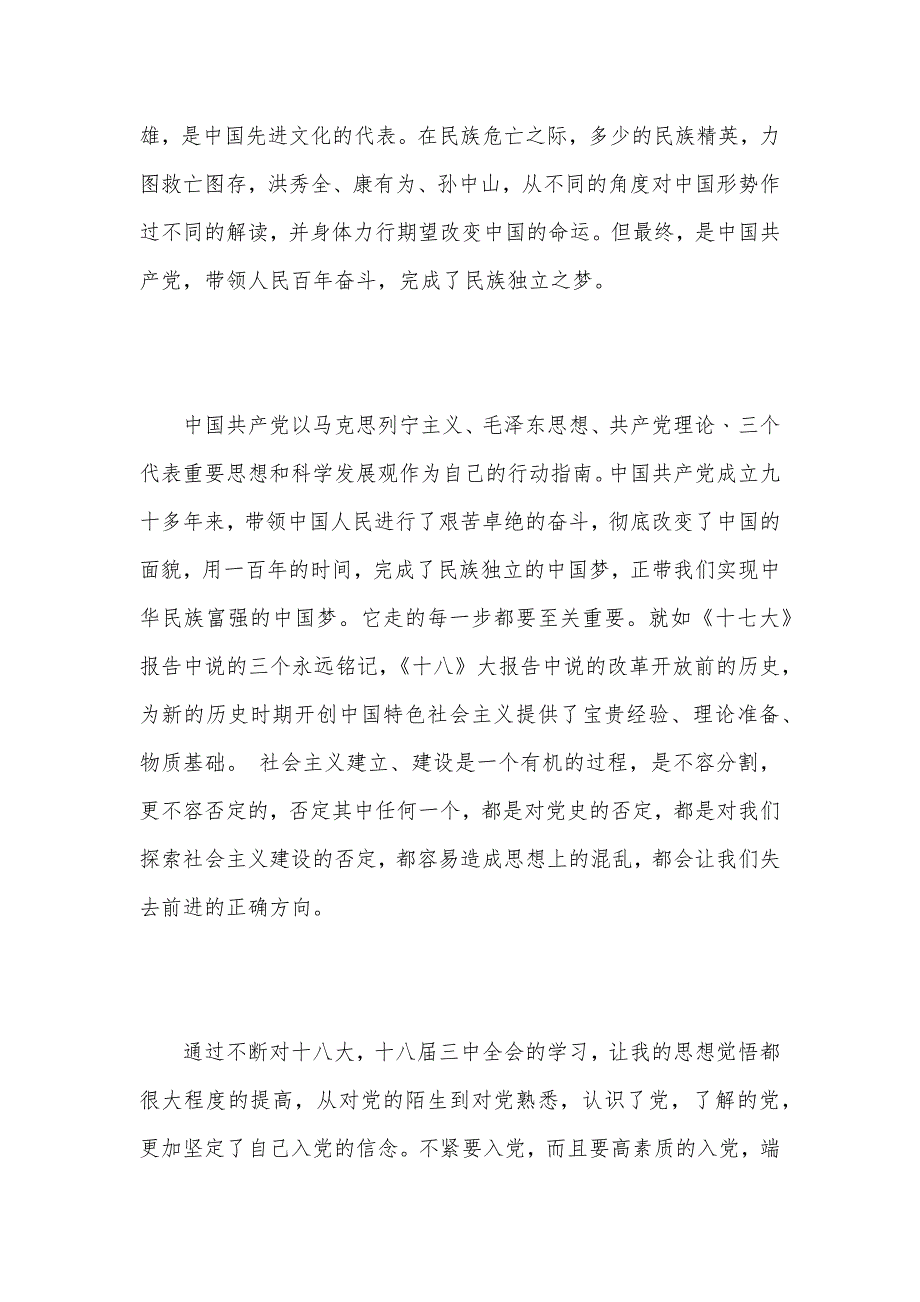 雄，是中国先进文化的代表。在民族危亡之际，多少的民族精英，力图救亡图存，洪秀全、康有为、孙中山，从不同的角度对中国形势作过不同的解读，并身体力行期望改变中国的命运。但最终，是中国共产党，带领人民百年奋斗，完成了民族独立之梦。

中国共产党以马克思列宁主义、毛泽东思想、共产党理论、三个代表重要思想和科学发展观作为自己的行动指南。中国共产党成立九十多年来，带领中国人民进行了艰苦卓绝的奋斗，彻底改变了中国的面貌，用一百年的时间，完成了民族独立的中国梦，正带我们实现中华民族富强的中国梦。它走的每一步都要至关重要。就如《十七大》报告中说的三个永远铭记，《十八》大报告中说的改革开放前的历史，为新的历史时期开创中国特色社会主义提供了宝贵经验、理论准备、物质基础。 社会主义建立、建设是一个有机的过程，是不容分割，更不容否定的，否定其中任何一个，都是对党史的否定，都是对我们探索社会主义建设的否定，都容易造成思想上的混乱，都会让我们失去前进的正确方向。

通过不断对十八大，十八届三中全会的学习，让我的思想觉悟都很大程度的提高，从对党的陌生到对党熟悉，认识了党，了解的党，更加坚定了自己入党的信念。不紧要入党，而且要高素质的入党，端